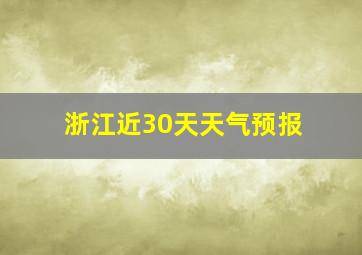 浙江近30天天气预报